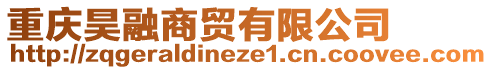 重庆昊融商贸有限公司
http://zqgeraldineze1.cn.coovee.com